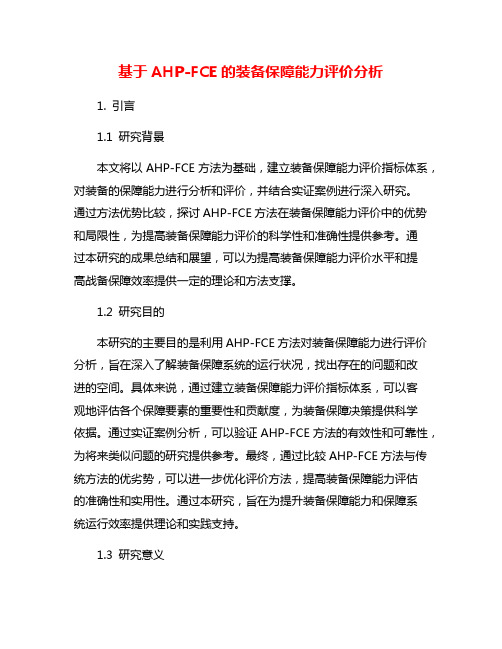 基于 AHP-FCE 的装备保障能力评价分析

1. 引言

1.1 研究背景

本文将以 AHP-FCE 方法为基础，建立装备保障能力评价指标体系，对装备的保障能力进行分析和评价，并结合实证案例进行深入研究。通过方法优势比较，探讨 AHP-FCE 方法在装备保障能力评价中的优势和局限性，为提高装备保障能力评价的科学性和准确性提供参考。通过本研究的成果总结和展望，可以为提高装备保障能力评价水平和提高战备保障效率提供一定的理论和方法支撑。

1.2 研究目的

本研究的主要目的是利用 AHP-FCE 方法对装备保障能力进行评价分析，旨在深入了解装备保障系统的运行状况，找出存在的问题和改进的空间。具体来说，通过建立装备保障能力评价指标体系，可以客观地评估各个保障要素的重要性和贡献度，为装备保障决策提供科学依据。通过实证案例分析，可以验证 AHP-FCE 方法的有效性和可靠性，为将来类似问题的研究提供参考。最终，通过比较 AHP-FCE 方法与传统方法的优劣势，可以进一步优化评价方法，提高装备保障能力评估的准确性和实用性。通过本研究，旨在为提升装备保障能力和保障系统运行效率提供理论和实践支持。

1.3 研究意义